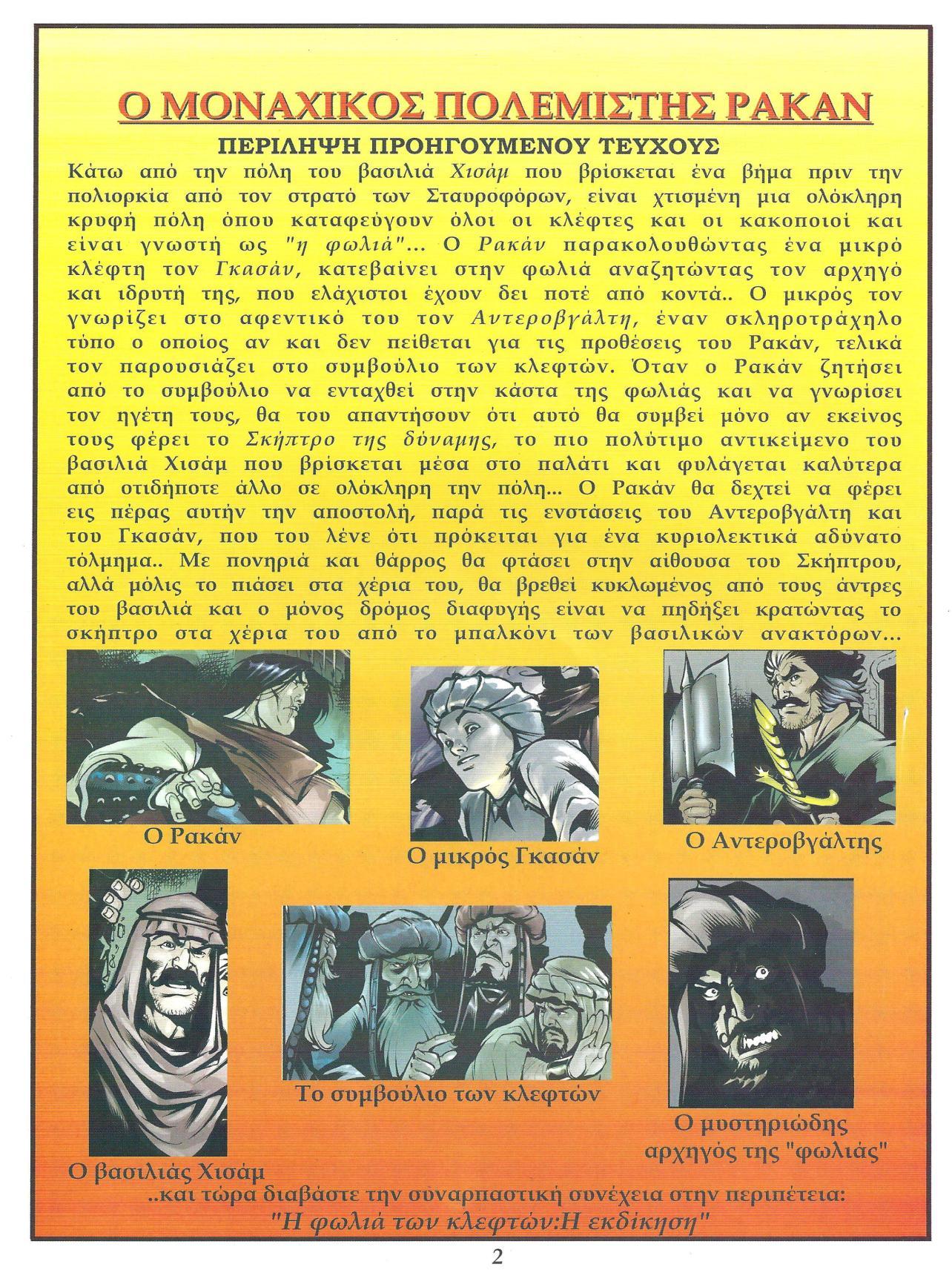 Ο ΜΟΝΑΧΙΚΟΣ ΠΟΛΕΜΙΣΤΗΣ ΡΑΚΑΝ

ΠΕΡΙΛΗΨΗ ΠΡΟΗΓΟΥΜΕΝΟΥ ΤΕΥΧΟΥΣ

Κάτω από την πόλη του βασιλιά Χισάμ που βρίσκεται ένα βήμα πριν την πολιορκία από τον στρατό των Σταυροφόρων, είναι χτισμένη μια ολόκληρη κρυφή πόλη όπου καταφεύγουν όλοι οι κλέφτες και οι κακοποιοί και είναι γνωστή ως "η φωλιά"... Ο Ρακάν παρακολουθώντας ένα μικρό κλέφτη τον Γκασάν, κατεβαίνει στην φωλιά αναζητώντας τον αρχηγό και ιδρυτή της, που ελάχιστοι έχουν δει ποτέ από κοντά.. Ο μικρός τον γνωρίζει στο αφεντικό του τον Αντεροβγάλτη, έναν σκληροτράχηλο τύπο ο οποίος αν και δεν πείθεται για τις προθέσεις του Ρακάν, τελικά τον παρουσιάζει στο συμβούλιο των κλεφτών. Όταν ο Ρακάν ζητήσει από το συμβούλιο να ενταχθεί στην κάστα της φωλιάς και να γνωρίσει τον ηγέτη τους, θα του απαντήσουν ότι αυτό θα συμβεί μόνο αν εκείνος τους φέρει το Σκήπτρο της δύναμης, το πιο πολύτιμο αντικείμενο του βασιλιά Χισάμ που βρίσκεται μέσα στο παλάτι και φυλάγεται καλύτερα από οτιδήποτε άλλο σε ολόκληρη την πόλη... Ο Ρακάν θα δεχτεί να φέρει εις πέρας αυτήν την αποστολή, παρά τις ενστάσεις του Αντεροβγάλτη και του Γκασάν, που του λένε ότι πρόκειται για ένα κυριολεκτικά αδύνατο τόλμημα.. Με πονηριά και θάρρος θα φτάσει στην αίθουσα του Σκήπτρου, αλλά μόλις το πιάσει στα χέρια του, θα βρεθεί κυκλωμένος από τους άντρες του βασιλιά και ο μόνος δρόμος διαφυγής είναι να πηδήξει κρατώντας το σκήπτρο στα χέρια του από το μπαλκόνι των βασιλικών ανακτόρων...

Ο Ρακάν

Ο μικρός Γκασάν

Ο Αντεροβγάλτης

Ο βασιλιάς Χισάμ

Το συμβούλιο των κλεφτών

Ο μυστηριώδης αρχηγός της "φωλιάς"

..και τώρα διαβάστε την συναρπαστική συνέχεια στην περιπέτεια:
"Η φωλιά των κλεφτών:Η εκδίκηση"

2